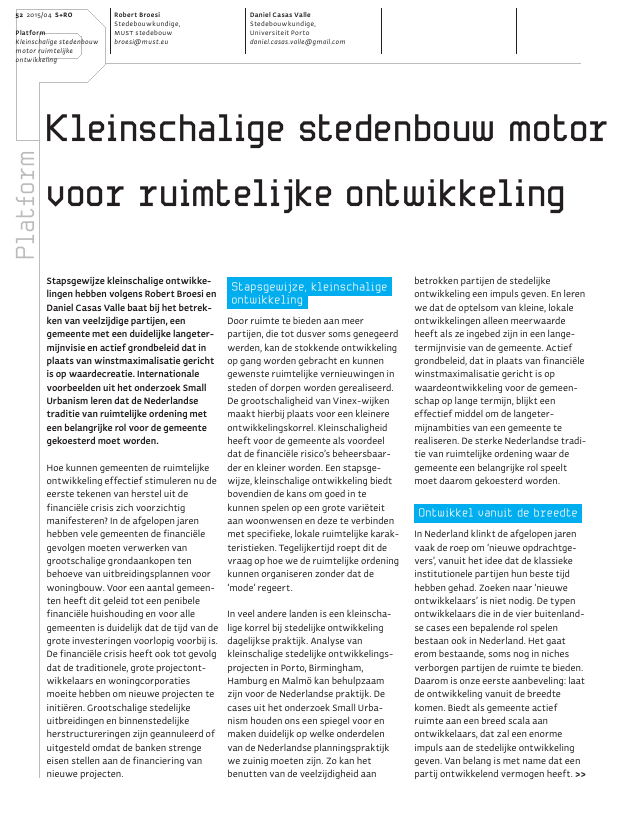 52 2015/04 S+RO

Platform
Kleinschalige stedenbouw motor ruimtelijke ontwikkeling

Robert Broesi
Stedebouwkundige, MUST stedebouw
broesi@must.eu

Daniel Casas Valle
Stedebouwkundige, Universiteit Porto
daniel.casas.valle@gmail.com

Platform

Kleinschalige stedenbouw motor voor ruimtelijke ontwikkeling

Stapsgewijze kleinschalige ontwikkelingen hebben volgens Robert Broesi en Daniel Casas Valle baat bij het betrekken van veelzijdige partijen, een gemeente met een duidelijke langetermijnvisie en actief grondbeleid dat in plaats van winstmaximalisatie gericht is op waardecreatie. Internationale voorbeelden uit het onderzoek Small Urbanism leren dat de Nederlandse traditie van ruimtelijke ordening met een belangrijke rol voor de gemeente gekoesterd moet worden.

Hoe kunnen gemeenten de ruimtelijke ontwikkeling effectief stimuleren nu de eerste tekenen van herstel uit de financiële crisis zich voorzichtig manifesteren? In de afgelopen jaren hebben vele gemeenten de financiële gevolgen moeten verwerken van grootschalige grondaankopen ten behoeve van uitbreidingsplannen voor woningbouw. Voor een aantal gemeenten heeft dit geleid tot een penibele financiële huishouding en voor alle gemeenten is duidelijk dat de tijd van de grote investeringen voorlopig voorbij is. De financiële crisis heeft ook tot gevolg dat de traditionele, grote projectontwikkelaars en woningcorporaties moeite hebben om nieuwe projecten te initiëren. Grootschalige stedelijke uitbreidingen en binnenstedelijke herstructureringen zijn geannuleerd of uitgesteld omdat de banken strenge eisen stellen aan de financiering van nieuwe projecten.

Stapsgewijze, kleinschalige ontwikkeling

Door ruimte te bieden aan meer partijen, die tot dusver soms genegeerd werden, kan de stokkende ontwikkeling op gang worden gebracht en kunnen gewenste ruimtelijke vernieuwingen in steden of dorpen worden gerealiseerd. De grootschaligheid van Vinex-wijken maakt hierbij plaats voor een kleinere ontwikkelingskorrel. Kleinschaligheid heeft voor de gemeente als voordeel dat de financiële risico's beheersbaarder en kleiner worden. Een stapsgewijze, kleinschalige ontwikkeling biedt bovendien de kans om goed in te kunnen spelen op een grote variëteit aan woonwensen en deze te verbinden met specifieke, lokale ruimtelijke karakteristieken. Tegelijkertijd roept dit de vraag op hoe we de ruimtelijke ordening kunnen organiseren zonder dat de 'mode' regeert.

In veel andere landen is een kleinschalige korrel bij stedelijke ontwikkeling dagelijkse praktijk. Analyse van kleinschalige stedelijke ontwikkelingsprojecten in Porto, Birmingham, Hamburg en Malmö kan behulpzaam zijn voor de Nederlandse praktijk. De cases uit het onderzoek Small Urbanism houden ons een spiegel voor en maken duidelijk op welke onderdelen van de Nederlandse planningspraktijk we zuinig moeten zijn. Zo kan het benutten van de veelzijdigheid aan betrokken partijen de stedelijke ontwikkeling een impuls geven. En leren we dat de optelsom van kleine, lokale ontwikkelingen alleen meerwaarde heeft als ze ingebed zijn in een langetermijnvisie van de gemeente. Actief grondbeleid, dat in plaats van financiële winstmaximalisatie gericht is op waardeontwikkeling voor de gemeenschap op lange termijn, blijkt een effectief middel om de langetermijnambities van een gemeente te realiseren. De sterke Nederlandse traditie van ruimtelijke ordening waar de gemeente een belangrijke rol speelt moet daarom gekoesterd worden.

Ontwikkel vanuit de breedte

In Nederland klinkt de afgelopen jaren vaak de roep om 'nieuwe opdrachtgevers', vanuit het idee dat de klassieke institutionele partijen hun beste tijd hebben gehad. Zoeken naar 'nieuwe ontwikkelaars' is niet nodig. De typen ontwikkelaars die in de vier buitenlandse cases een bepalende rol spelen bestaan ook in Nederland. Het gaat erom bestaande, soms nog in niches verborgen partijen de ruimte te bieden. Daarom is onze eerste aanbeveling: laat de ontwikkeling vanuit de breedte komen. Biedt als gemeente actief ruimte aan een breed scala aan ontwikkelaars, dat zal een enorme impuls aan de stedelijke ontwikkeling geven. Van belang is met name dat een partij ontwikkelend vermogen heeft. >>